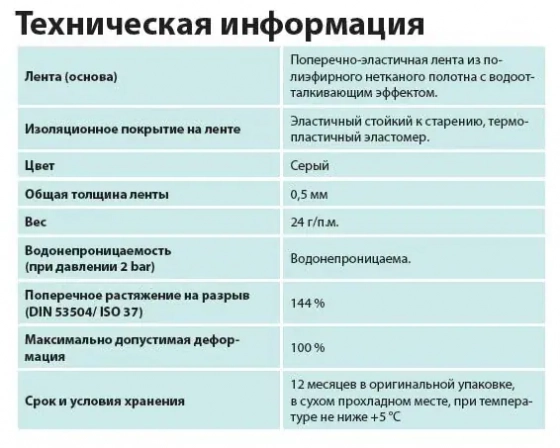 Техническая информация

| | |
|---|---|
| Лента (основа) | Поперечно-эластичная лента из полиэфирного нетканого полотна с водоотталкивающим эффектом. |
| Изоляционное покрытие на ленте | Эластичный стойкий к старению, термопластичный эластомер. |
| Цвет | Серый |
| Общая толщина ленты | 0,5 мм |
| Вес | 24 г/п.м. |
| Водонепроницаемость (при давлении 2 bar) | Водонепроницаема. |
| Поперечное растяжение на разрыв (DIN 53504/ ISO 37) | 144 % |
| Максимально допустимая деформация | 100 % |
| Срок и условия хранения | 12 месяцев в оригинальной упаковке, в сухом прохладном месте, при температуре не ниже +5 °C |